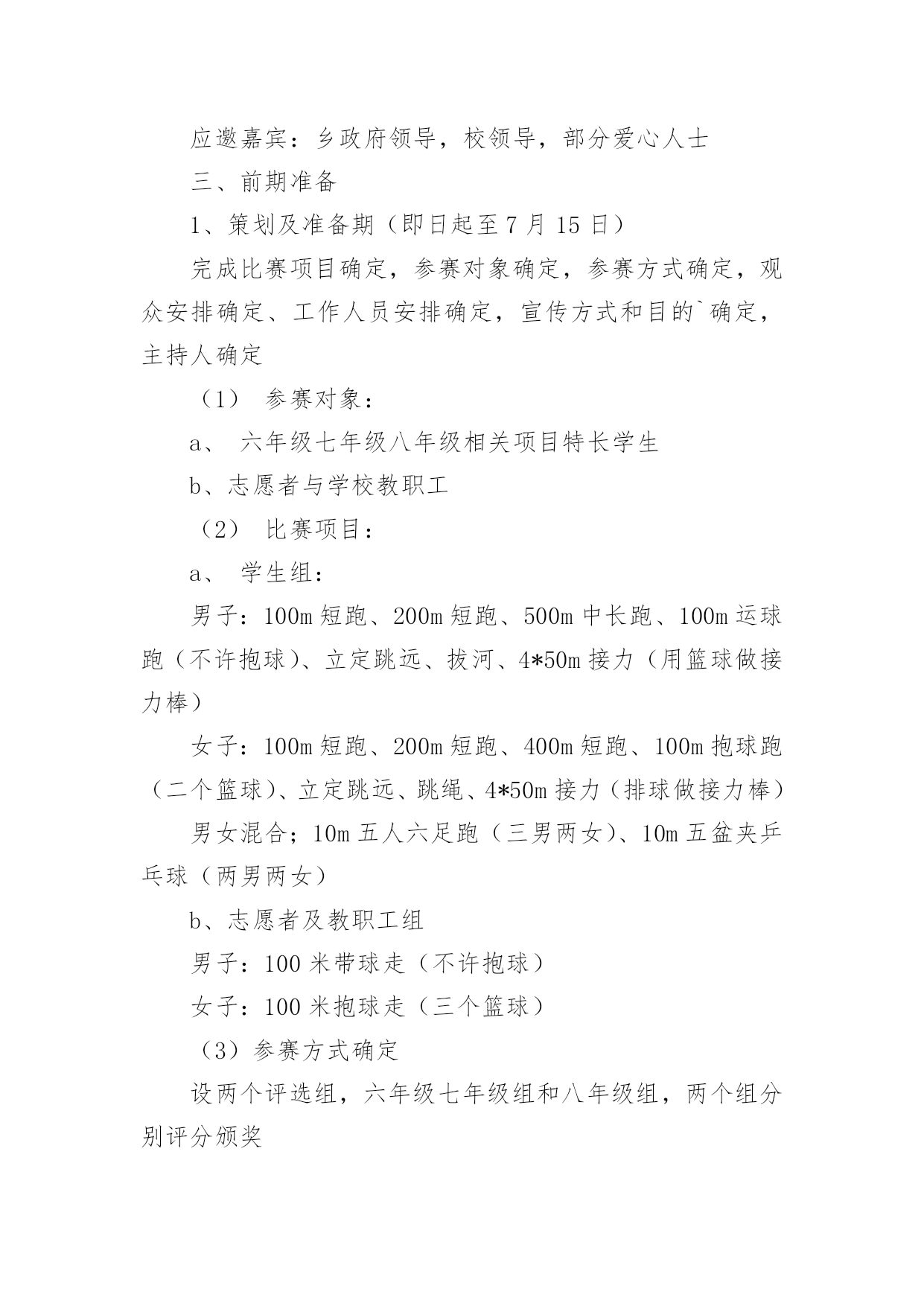 应邀嘉宾：乡政府领导，校领导，部分爱心人士

三、前期准备

1、策划及准备期（即日起至7月15日）

完成比赛项目确定，参赛对象确定，参赛方式确定，观众安排确定、工作人员安排确定，宣传方式和目的`确定，主持人确定

（1） 参赛对象：

a、 六年级七年级八年级相关项目特长学生

b、志愿者与学校教职工

（2） 比赛项目：

a、 学生组：

男子：100m短跑、200m短跑、500m中长跑、100m运球跑（不许抱球）、立定跳远、拔河、4*50m接力（用篮球做接力棒）

女子：100m短跑、200m短跑、400m短跑、100m抱球跑（二个篮球）、立定跳远、跳绳、4*50m接力（排球做接力棒）

男女混合；10m五人六足跑（三男两女）、10m五盆夹乒乓球（两男两女）

b、志愿者及教职工组

男子：100米带球走（不许抱球）

女子：100米抱球走（三个篮球）

（3）参赛方式确定

设两个评选组，六年级七年级组和八年级组，两个组分别评分颁奖